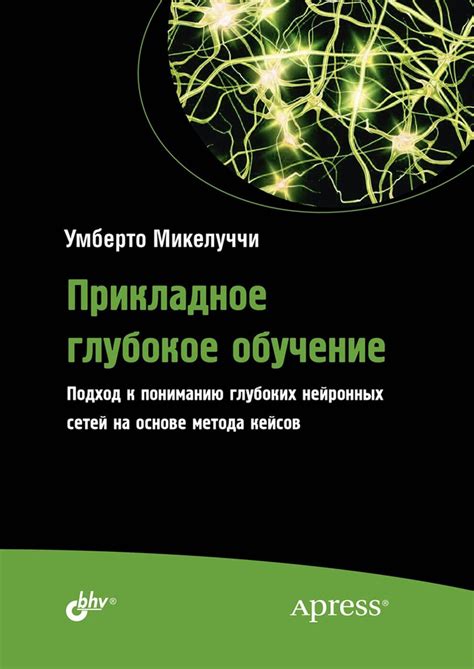 Умберто Микелуччи

Прикладное глубокое обучение

Подход к пониманию глубоких нейронных сетей на основе метода кейсов

bhv®

Apress®